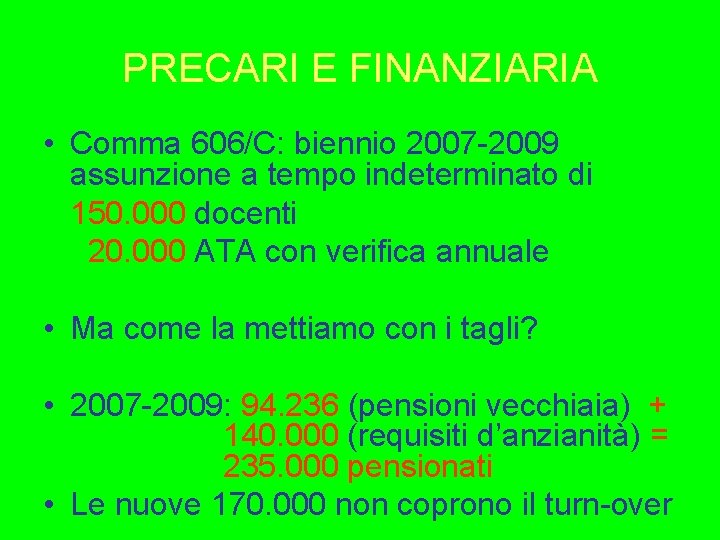 PRECARI E FINANZIARIA

• Comma 606/C: biennio 2007-2009 assunzione a tempo indeterminato di
150.000 docenti
20.000 ATA con verifica annuale

• Ma come la mettiamo con i tagli?

• 2007-2009: 94.236 (pensioni vecchiaia) +
140.000 (requisiti d'anzianità) =
235.000 pensionati

• Le nuove 170.000 non coprono il turn-over